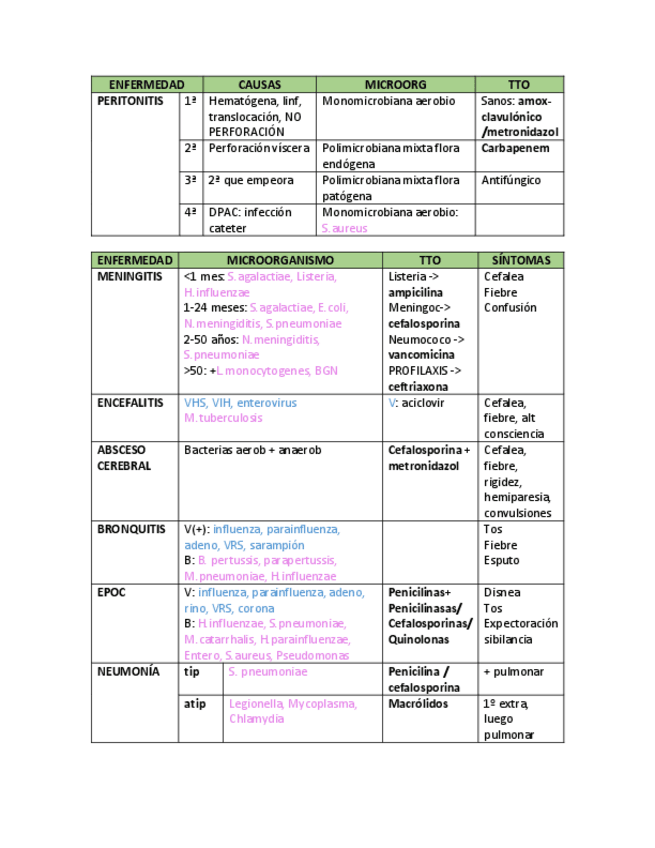 | ENFERMEDAD | | CAUSAS | MICROORG | TTO |
|---|---|---|---|---|
| PERITONITIS | 1ª | Hematógena, linf, translocación, NO PERFORACIÓN | Monomicrobiana aerobio | Sanos: amox-clavulónico /metronidazol |
| | 2ª | Perforación víscera | Polimicrobiana mixta flora endógena | Carbapenem |
| | 3ª | 2ª que empeora | Polimicrobiana mixta flora patógena | Antifúngico |
| | 4ª | DPAC: infección cateter | Monomicrobiana aerobio: S. aureus | |

| ENFERMEDAD | MICROORGANISMO | | TTO | SÍNTOMAS |
|---|---|---|---|---|
| MENINGITIS | <1 mes: S. agalactiae, Listeria, H. influenzae 1-24 meses: S. agalactiae, E. coli, N. meningiditis, S. pneumoniae 2-50 años: N. meningiditis, S. pneumoniae >50: +L. monocytogenes, BGN | | Listeria -> ampicilina Meningoc-> cefalosporina Neumococo -> vancomicina PROFILAXIS -> ceftriaxona | Cefalea Fiebre Confusión |
| ENCEFALITIS | VHS, VIH, enterovirus M. tuberculosis | | V: aciclovir | Cefalea, fiebre, alt consciencia |
| ABSCESO CEREBRAL | Bacterias aerob + anaerob | | Cefalosporina + metronidazol | Cefalea, fiebre, rigidez, hemiparesia, convulsiones |
| BRONQUITIS | V(+): influenza, parainfluenza, adeno, VRS, sarampión B: B. pertussis, parapertussis, M. pneumoniae, H. influenzae | | | Tos Fiebre Esputo |
| EPOC | V: influenza, parainfluenza, adeno, rino, VRS, corona B: H. influenzae, S. pneumoniae, M. catarrhalis, H. parainfluenzae, Entero, S. aureus, Pseudomonas | | Penicilinas+ Penicilinasas/ Cefalosporinas/ Quinolonas | Disnea Tos Expectoración sibilancia |
| NEUMONÍA | tip | S. pneumoniae | Penicilina / cefalosporina | + pulmonar |
| | atip | Legionella, Mycoplasma, Chlamydia | Macrólidos | 1º extra, luego pulmonar |